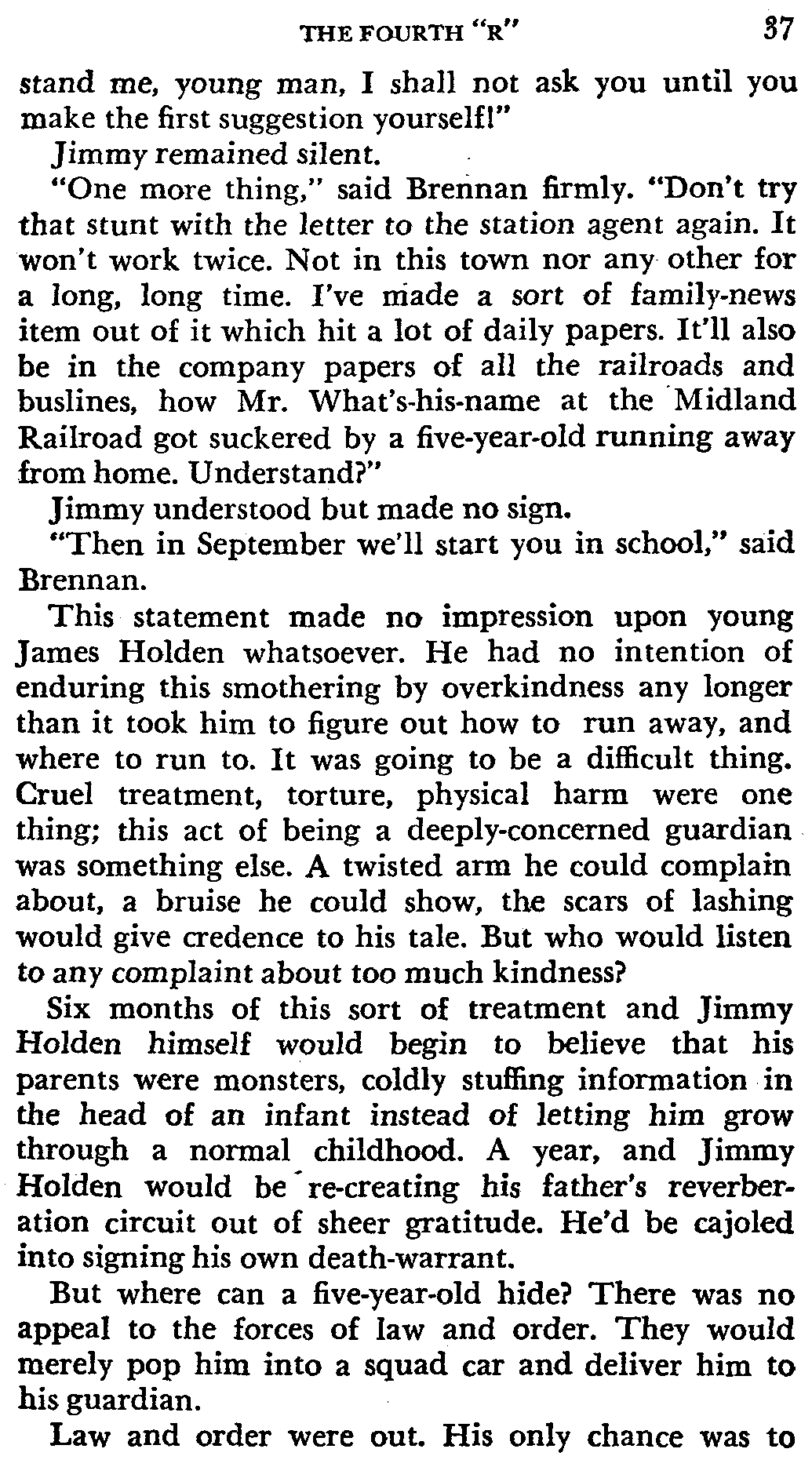 THE FOURTH "R" 37

stand me, young man, I shall not ask you until you make the first suggestion yourself!"

Jimmy remained silent.

"One more thing," said Brennan firmly. "Don't try that stunt with the letter to the station agent again. It won't work twice. Not in this town nor any other for a long, long time. I've made a sort of family-news item out of it which hit a lot of daily papers. It'll also be in the company papers of all the railroads and buslines, how Mr. What's-his-name at the Midland Railroad got suckered by a five-year-old running away from home. Understand?"

Jimmy understood but made no sign.

"Then in September we'll start you in school," said Brennan.

This statement made no impression upon young James Holden whatsoever. He had no intention of enduring this smothering by overkindness any longer than it took him to figure out how to run away, and where to run to. It was going to be a difficult thing. Cruel treatment, torture, physical harm were one thing; this act of being a deeply-concerned guardian was something else. A twisted arm he could complain about, a bruise he could show, the scars of lashing would give credence to his tale. But who would listen to any complaint about too much kindness?

Six months of this sort of treatment and Jimmy Holden himself would begin to believe that his parents were monsters, coldly stuffing information in the head of an infant instead of letting him grow through a normal childhood. A year, and Jimmy Holden would be re-creating his father's reverberation circuit out of sheer gratitude. He'd be cajoled into signing his own death-warrant.

But where can a five-year-old hide? There was no appeal to the forces of law and order. They would merely pop him into a squad car and deliver him to his guardian.

Law and order were out. His only chance was to